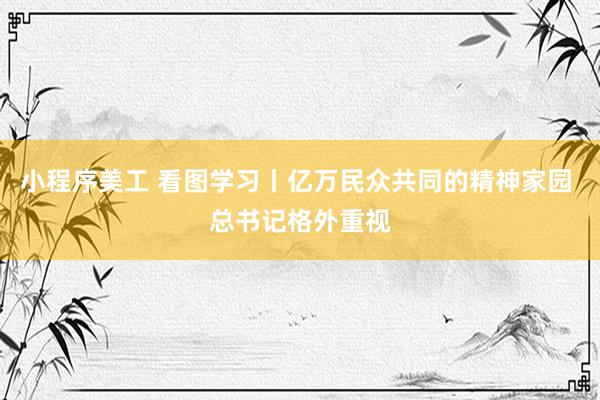 小程序美工 看图学习丨亿万民众共同的精神家园 总书记格外重视